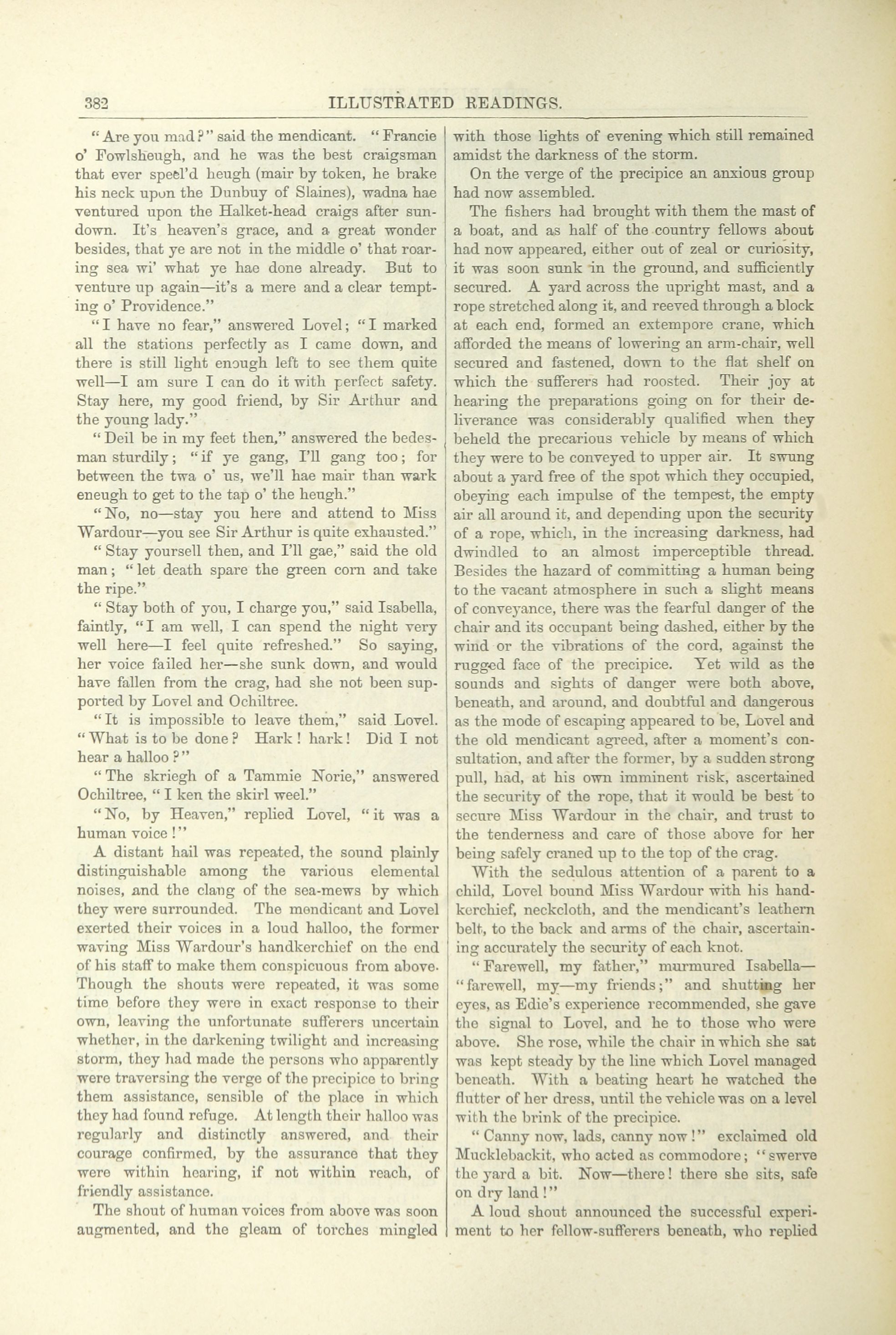 382 ILLUSTRATED READINGS.

"Are you mad?" said the mendicant. "Francie o' Fowlsheugh, and he was the best craigsman that ever speel'd heugh (mair by token, he brake his neck upon the Dunbuy of Slaines), wadna hae ventured upon the Halket-head craigs after sundown. It's heaven's grace, and a great wonder besides, that ye are not in the middle o' that roaring sea wi' what ye hae done already. But to venture up again—it's a mere and a clear tempting o' Providence."

"I have no fear," answered Lovel; "I marked all the stations perfectly as I came down, and there is still light enough left to see them quite well—I am sure I can do it with perfect safety. Stay here, my good friend, by Sir Arthur and the young lady."

"Deil be in my feet then," answered the bedesman sturdily; "if ye gang, I'll gang too; for between the twa o' us, we'll hae mair than wark eneugh to get to the tap o' the heugh."

"No, no—stay you here and attend to Miss Wardour—you see Sir Arthur is quite exhausted."

"Stay yoursell then, and I'll gae," said the old man; "let death spare the green corn and take the ripe."

"Stay both of you, I charge you," said Isabella, faintly, "I am well, I can spend the night very well here—I feel quite refreshed." So saying, her voice failed her—she sunk down, and would have fallen from the crag, had she not been supported by Lovel and Ochiltree.

"It is impossible to leave them," said Lovel. "What is to be done? Hark! hark! Did I not hear a halloo?"

"The skriegh of a Tammie Norie," answered Ochiltree, "I ken the skirl weel."

"No, by Heaven," replied Lovel, "it was a human voice!"

A distant hail was repeated, the sound plainly distinguishable among the various elemental noises, and the clang of the sea-mews by which they were surrounded. The mendicant and Lovel exerted their voices in a loud halloo, the former waving Miss Wardour's handkerchief on the end of his staff to make them conspicuous from above. Though the shouts were repeated, it was some time before they were in exact response to their own, leaving the unfortunate sufferers uncertain whether, in the darkening twilight and increasing storm, they had made the persons who apparently were traversing the verge of the precipice to bring them assistance, sensible of the place in which they had found refuge. At length their halloo was regularly and distinctly answered, and their courage confirmed, by the assurance that they were within hearing, if not within reach, of friendly assistance.

The shout of human voices from above was soon augmented, and the gleam of torches mingled with those lights of evening which still remained amidst the darkness of the storm.

On the verge of the precipice an anxious group had now assembled.

The fishers had brought with them the mast of a boat, and as half of the country fellows about had now appeared, either out of zeal or curiosity, it was soon sunk in the ground, and sufficiently secured. A yard across the upright mast, and a rope stretched along it, and reeved through a block at each end, formed an extempore crane, which afforded the means of lowering an arm-chair, well secured and fastened, down to the flat shelf on which the sufferers had roosted. Their joy at hearing the preparations going on for their deliverance was considerably qualified when they beheld the precarious vehicle by means of which they were to be conveyed to upper air. It swung about a yard free of the spot which they occupied, obeying each impulse of the tempest, the empty air all around it, and depending upon the security of a rope, which, in the increasing darkness, had dwindled to an almost imperceptible thread. Besides the hazard of committing a human being to the vacant atmosphere in such a slight means of conveyance, there was the fearful danger of the chair and its occupant being dashed, either by the wind or the vibrations of the cord, against the rugged face of the precipice. Yet wild as the sounds and sights of danger were both above, beneath, and around, and doubtful and dangerous as the mode of escaping appeared to be, Lovel and the old mendicant agreed, after a moment's consultation, and after the former, by a sudden strong pull, had, at his own imminent risk, ascertained the security of the rope, that it would be best to secure Miss Wardour in the chair, and trust to the tenderness and care of those above for her being safely craned up to the top of the crag.

With the sedulous attention of a parent to a child, Lovel bound Miss Wardour with his handkerchief, neckcloth, and the mendicant's leathern belt, to the back and arms of the chair, ascertaining accurately the security of each knot.

"Farewell, my father," murmured Isabella—"farewell, my—my friends;" and shutting her eyes, as Edie's experience recommended, she gave the signal to Lovel, and he to those who were above. She rose, while the chair in which she sat was kept steady by the line which Lovel managed beneath. With a beating heart he watched the flutter of her dress, until the vehicle was on a level with the brink of the precipice.

"Canny now, lads, canny now!" exclaimed old Mucklebackit, who acted as commodore; "swerve the yard a bit. Now—there! there she sits, safe on dry land!"

A loud shout announced the successful experiment to her fellow-sufferers beneath, who replied